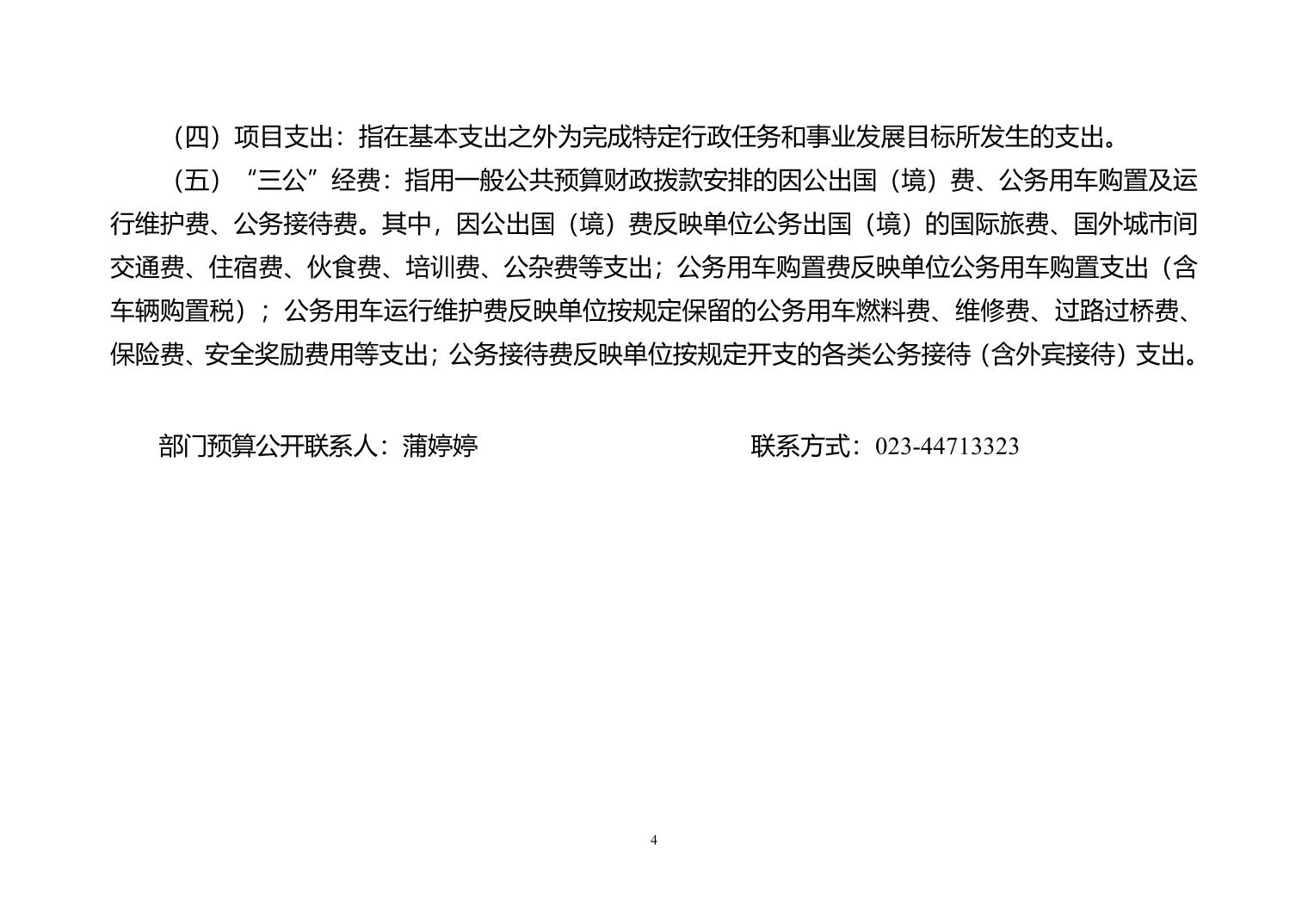 （四）项目支出：指在基本支出之外为完成特定行政任务和事业发展目标所发生的支出。

（五）“三公”经费：指用一般公共预算财政拨款安排的因公出国（境）费、公务用车购置及运行维护费、公务接待费。其中，因公出国（境）费反映单位公务出国（境）的国际旅费、国外城市间交通费、住宿费、伙食费、培训费、公杂费等支出；公务用车购置费反映单位公务用车购置支出（含车辆购置税）；公务用车运行维护费反映单位按规定保留的公务用车燃料费、维修费、过路过桥费、保险费、安全奖励费用等支出；公务接待费反映单位按规定开支的各类公务接待（含外宾接待）支出。

部门预算公开联系人：蒲婷婷

联系方式：023-44713323

4